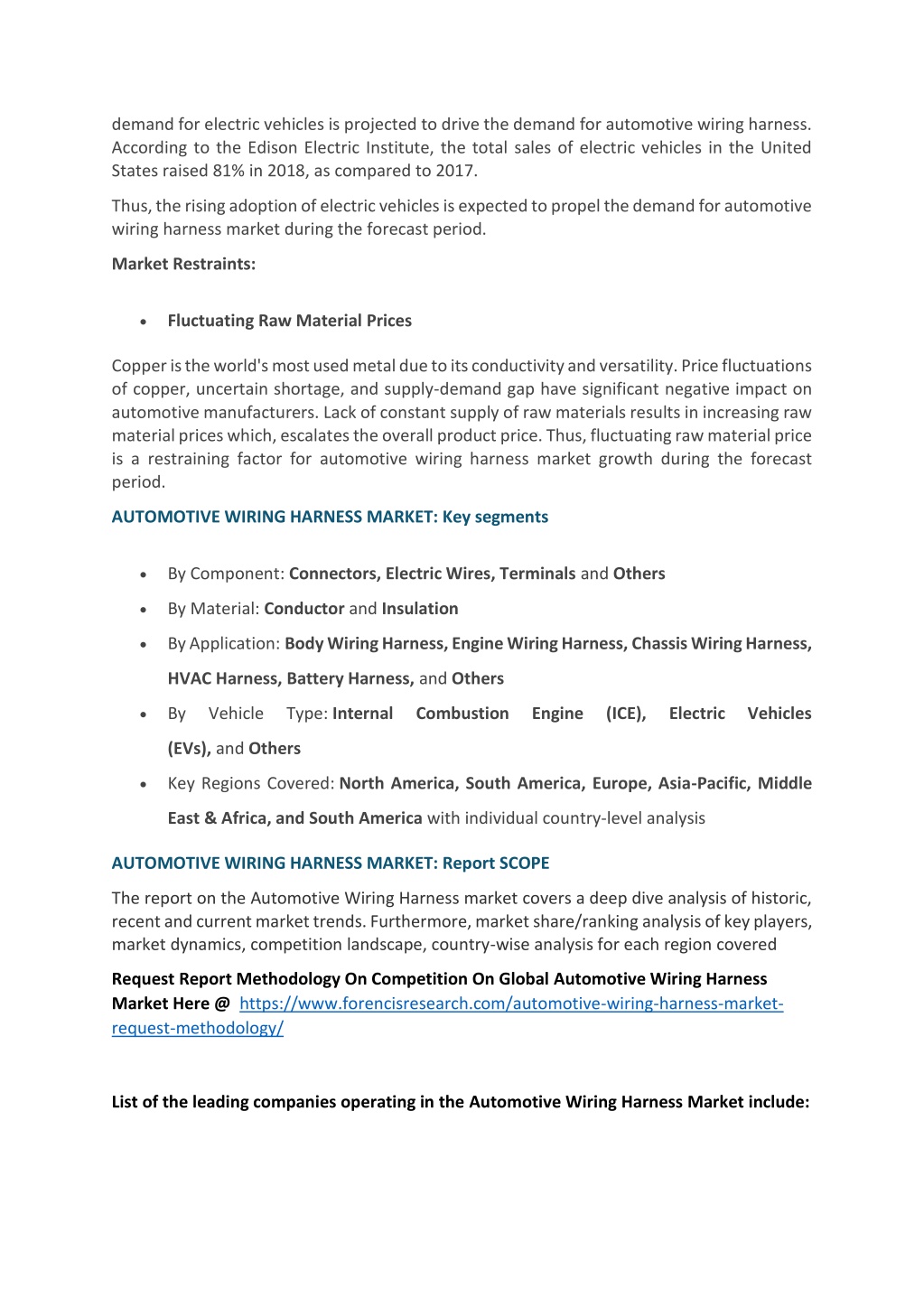 demand for electric vehicles is projected to drive the demand for automotive wiring harness. According to the Edison Electric Institute, the total sales of electric vehicles in the United States raised 81% in 2018, as compared to 2017.

Thus, the rising adoption of electric vehicles is expected to propel the demand for automotive wiring harness market during the forecast period.

Market Restraints:

• Fluctuating Raw Material Prices

Copper is the world's most used metal due to its conductivity and versatility. Price fluctuations of copper, uncertain shortage, and supply-demand gap have significant negative impact on automotive manufacturers. Lack of constant supply of raw materials results in increasing raw material prices which, escalates the overall product price. Thus, fluctuating raw material price is a restraining factor for automotive wiring harness market growth during the forecast period.

AUTOMOTIVE WIRING HARNESS MARKET: Key segments

• By Component: Connectors, Electric Wires, Terminals and Others
• By Material: Conductor and Insulation
• By Application: Body Wiring Harness, Engine Wiring Harness, Chassis Wiring Harness, HVAC Harness, Battery Harness, and Others
• By Vehicle Type: Internal Combustion Engine (ICE), Electric Vehicles (EVs), and Others
• Key Regions Covered: North America, South America, Europe, Asia-Pacific, Middle East & Africa, and South America with individual country-level analysis

AUTOMOTIVE WIRING HARNESS MARKET: Report SCOPE

The report on the Automotive Wiring Harness market covers a deep dive analysis of historic, recent and current market trends. Furthermore, market share/ranking analysis of key players, market dynamics, competition landscape, country-wise analysis for each region covered

Request Report Methodology On Competition On Global Automotive Wiring Harness Market Here @ https://www.forencisresearch.com/automotive-wiring-harness-market-request-methodology/

List of the leading companies operating in the Automotive Wiring Harness Market include: